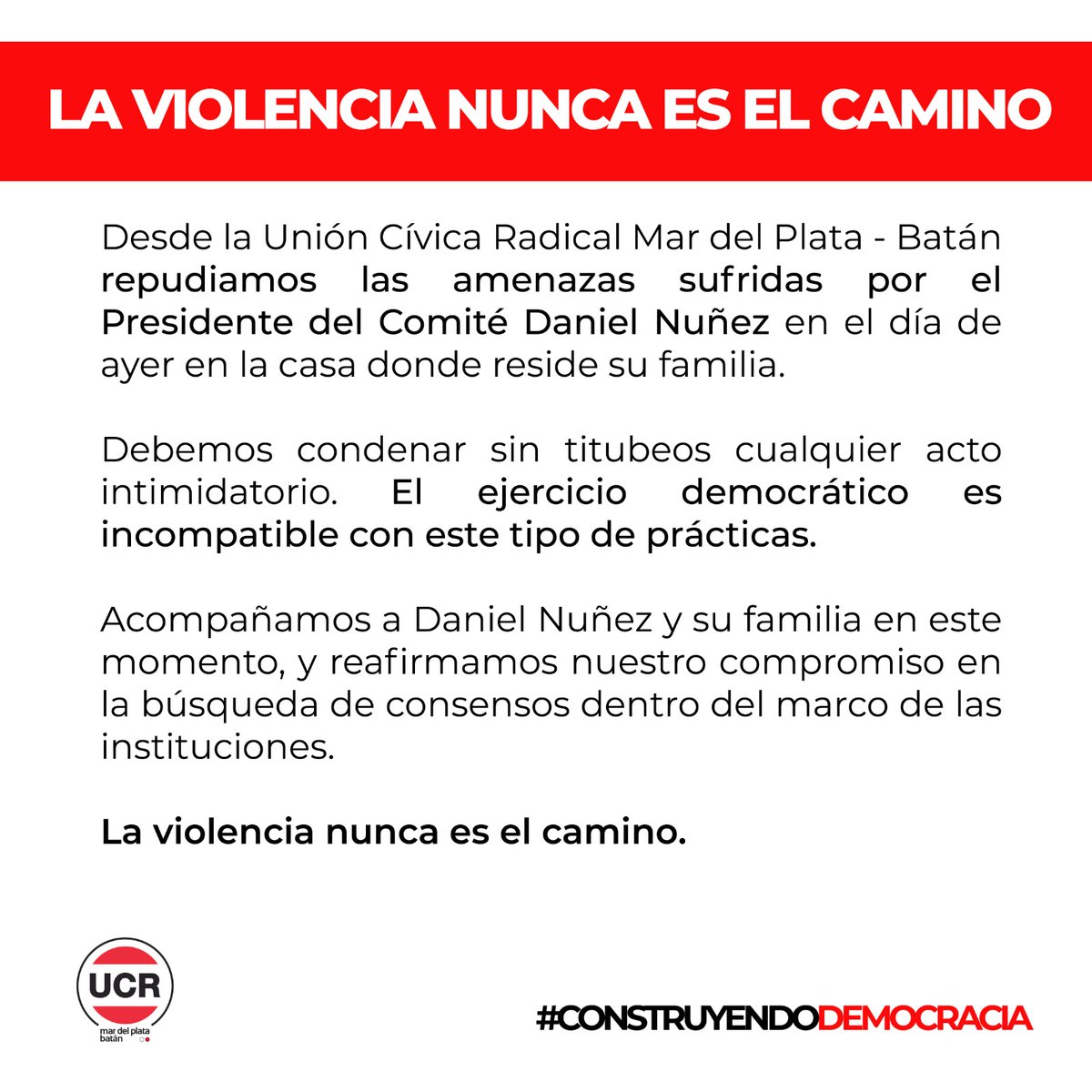 LA VIOLENCIA NUNCA ES EL CAMINO

Desde la Unión Cívica Radical Mar del Plata - Batán repudiamos las amenazas sufridas por el Presidente del Comité Daniel Nuñez en el día de ayer en la casa donde reside su familia.

Debemos condenar sin titubeos cualquier acto intimidatorio. El ejercicio democrático es incompatible con este tipo de prácticas.

Acompañamos a Daniel Nuñez y su familia en este momento, y reafirmamos nuestro compromiso en la búsqueda de consensos dentro del marco de las instituciones.

La violencia nunca es el camino.

UCR
mar del plata
batán

#CONSTRUYENDODEMOCRACIA